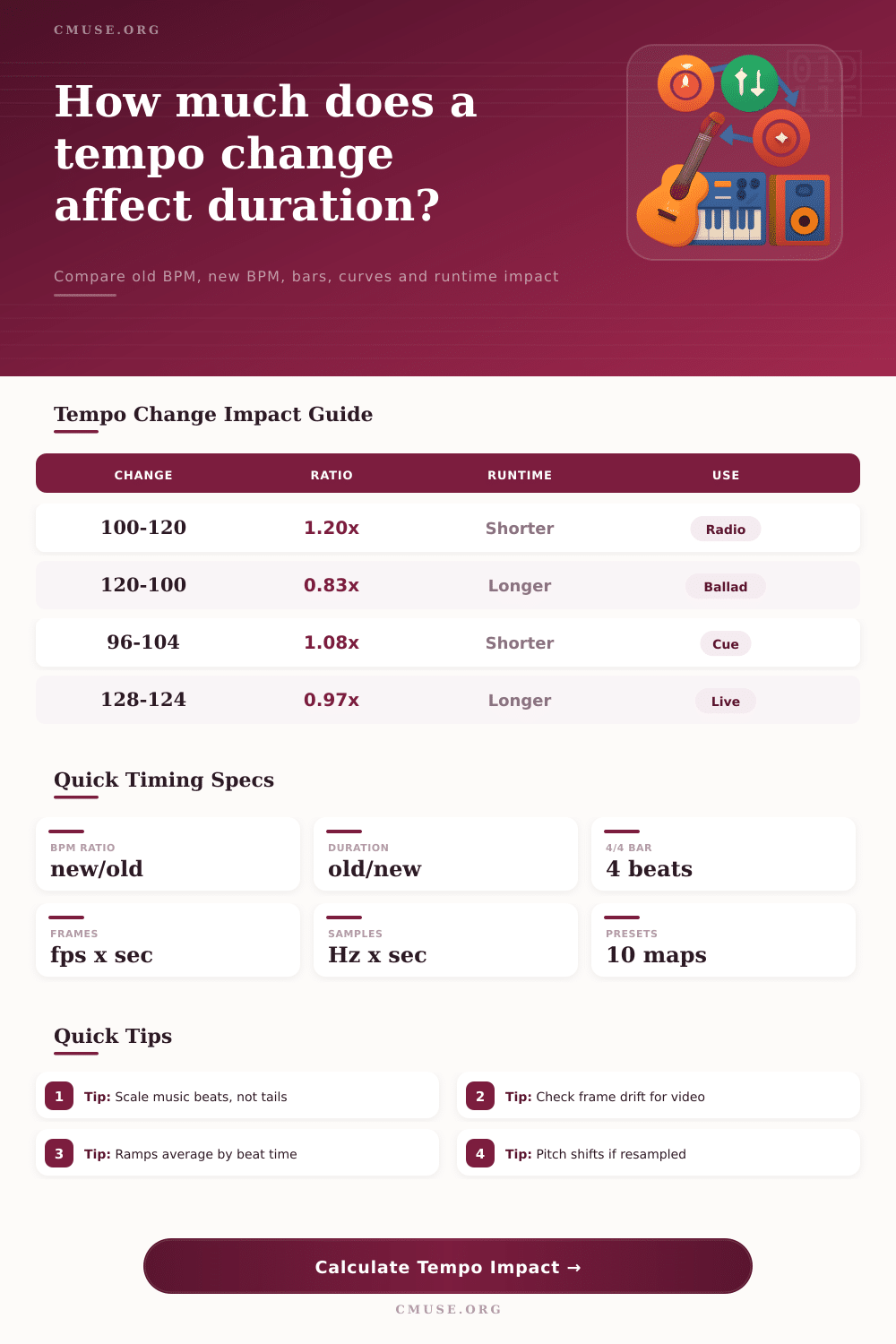 CMUSE.ORG

How much does a tempo change affect duration?

Compare old BPM, new BPM, bars, curves and runtime impact

Tempo Change Impact Guide

| CHANGE | RATIO | RUNTIME | USE |
|---|---|---|---|
| 100-120 | 1.20x | Shorter | Radio |
| 120-100 | 0.83x | Longer | Ballad |
| 96-104 | 1.08x | Shorter | Cue |
| 128-124 | 0.97x | Longer | Live |

Quick Timing Specs

BPM RATIO
new/old

DURATION
old/new

4/4 BAR
4 beats

FRAMES
fps x sec

SAMPLES
Hz x sec

PRESETS
10 maps

Quick Tips

1 Tip: Scale music beats, not tails

2 Tip: Check frame drift for video

3 Tip: Ramps average by beat time

4 Tip: Pitch shifts if resampled

Calculate Tempo Impact →

CMUSE.ORG